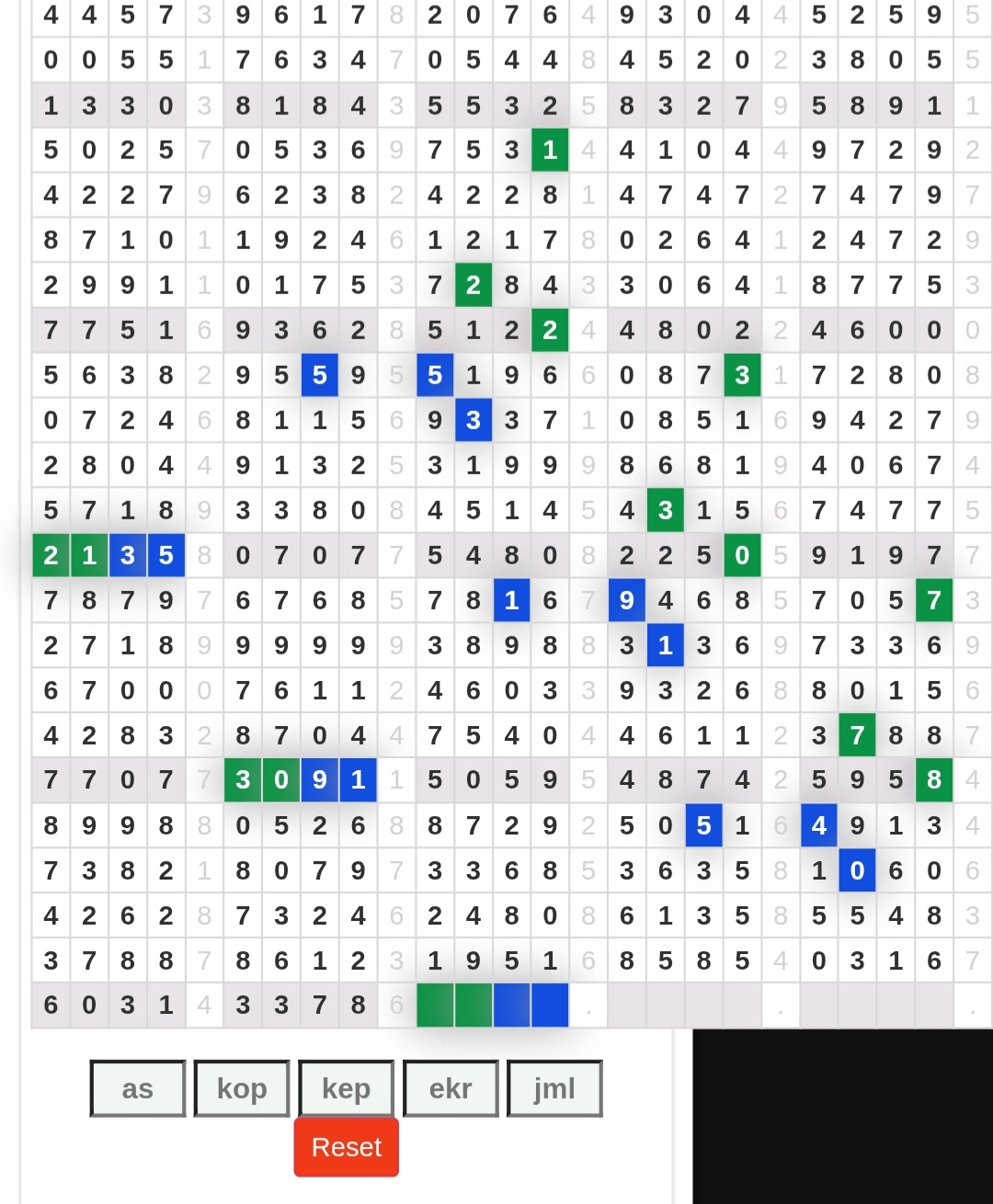 | 4 | 4 | 5 | 7 | 3 | 9 | 6 | 1 | 7 | 8 | 2 | 0 | 7 | 6 | 4 | 9 | 3 | 0 | 4 | 4 | 5 | 2 | 5 | 9 | 5 |
|---|---|---|---|---|---|---|---|---|---|---|---|---|---|---|---|---|---|---|---|---|---|---|---|---|
| 0 | 0 | 5 | 5 | 1 | 7 | 6 | 3 | 4 | 7 | 0 | 5 | 4 | 4 | 8 | 4 | 5 | 2 | 0 | 2 | 3 | 8 | 0 | 5 | 5 |
| 1 | 3 | 3 | 0 | 3 | 8 | 1 | 8 | 4 | 3 | 5 | 5 | 3 | 2 | 5 | 8 | 3 | 2 | 7 | 9 | 5 | 8 | 9 | 1 | 1 |
| 5 | 0 | 2 | 5 | 7 | 0 | 5 | 3 | 6 | 9 | 7 | 5 | 3 | 1 | 4 | 4 | 1 | 0 | 4 | 4 | 9 | 7 | 2 | 9 | 2 |
| 4 | 2 | 2 | 7 | 9 | 6 | 2 | 3 | 8 | 2 | 4 | 2 | 2 | 8 | 1 | 4 | 7 | 4 | 7 | 2 | 7 | 4 | 7 | 9 | 7 |
| 8 | 7 | 1 | 0 | 1 | 1 | 9 | 2 | 4 | 6 | 1 | 2 | 1 | 7 | 8 | 0 | 2 | 6 | 4 | 1 | 2 | 4 | 7 | 2 | 9 |
| 2 | 9 | 9 | 1 | 1 | 0 | 1 | 7 | 5 | 3 | 7 | 2 | 8 | 4 | 3 | 3 | 0 | 6 | 4 | 1 | 8 | 7 | 7 | 5 | 3 |
| 7 | 7 | 5 | 1 | 6 | 9 | 3 | 6 | 2 | 8 | 5 | 1 | 2 | 2 | 4 | 4 | 8 | 0 | 2 | 2 | 4 | 6 | 0 | 0 | 0 |
| 5 | 6 | 3 | 8 | 2 | 9 | 5 | 5 | 9 | 5 | 5 | 1 | 9 | 6 | 6 | 0 | 8 | 7 | 3 | 1 | 7 | 2 | 8 | 0 | 8 |
| 0 | 7 | 2 | 4 | 6 | 8 | 1 | 1 | 5 | 6 | 9 | 3 | 3 | 7 | 1 | 0 | 8 | 5 | 1 | 6 | 9 | 4 | 2 | 7 | 9 |
| 2 | 8 | 0 | 4 | 4 | 9 | 1 | 3 | 2 | 5 | 3 | 1 | 9 | 9 | 9 | 8 | 6 | 8 | 1 | 9 | 4 | 0 | 6 | 7 | 4 |
| 5 | 7 | 1 | 8 | 9 | 3 | 3 | 8 | 0 | 8 | 4 | 5 | 1 | 4 | 5 | 4 | 3 | 1 | 5 | 6 | 7 | 4 | 7 | 7 | 5 |
| 2 | 1 | 3 | 5 | 8 | 0 | 7 | 0 | 7 | 7 | 5 | 4 | 8 | 0 | 8 | 2 | 2 | 5 | 0 | 5 | 9 | 1 | 9 | 7 | 7 |
| 7 | 8 | 7 | 9 | 7 | 6 | 7 | 6 | 8 | 5 | 7 | 8 | 1 | 6 | 7 | 9 | 4 | 6 | 8 | 5 | 7 | 0 | 5 | 7 | 3 |
| 2 | 7 | 1 | 8 | 9 | 9 | 9 | 9 | 9 | 9 | 3 | 8 | 9 | 8 | 8 | 3 | 1 | 3 | 6 | 9 | 7 | 3 | 3 | 6 | 9 |
| 6 | 7 | 0 | 0 | 0 | 7 | 6 | 1 | 1 | 2 | 4 | 6 | 0 | 3 | 3 | 9 | 3 | 2 | 6 | 8 | 8 | 0 | 1 | 5 | 6 |
| 4 | 2 | 8 | 3 | 2 | 8 | 7 | 0 | 4 | 4 | 7 | 5 | 4 | 0 | 4 | 4 | 6 | 1 | 1 | 2 | 3 | 7 | 8 | 8 | 7 |
| 7 | 7 | 0 | 7 | 7 | 3 | 0 | 9 | 1 | 1 | 5 | 0 | 5 | 9 | 5 | 4 | 8 | 7 | 4 | 2 | 5 | 9 | 5 | 8 | 4 |
| 8 | 9 | 9 | 8 | 8 | 0 | 5 | 2 | 6 | 8 | 8 | 7 | 2 | 9 | 2 | 5 | 0 | 5 | 1 | 6 | 4 | 9 | 1 | 3 | 4 |
| 7 | 3 | 8 | 2 | 1 | 8 | 0 | 7 | 9 | 7 | 3 | 3 | 6 | 8 | 5 | 3 | 6 | 3 | 5 | 8 | 1 | 0 | 6 | 0 | 6 |
| 4 | 2 | 6 | 2 | 8 | 7 | 3 | 2 | 4 | 6 | 2 | 4 | 8 | 0 | 8 | 6 | 1 | 3 | 5 | 8 | 5 | 5 | 4 | 8 | 3 |
| 3 | 7 | 8 | 8 | 7 | 8 | 6 | 1 | 2 | 3 | 1 | 9 | 5 | 1 | 6 | 8 | 5 | 8 | 5 | 4 | 0 | 3 | 1 | 6 | 7 |
| 6 | 0 | 3 | 1 | 4 | 3 | 3 | 7 | 8 | 6 | | | | | . | | | | | . | | | | | . |

as kop kep ekr jml

Reset